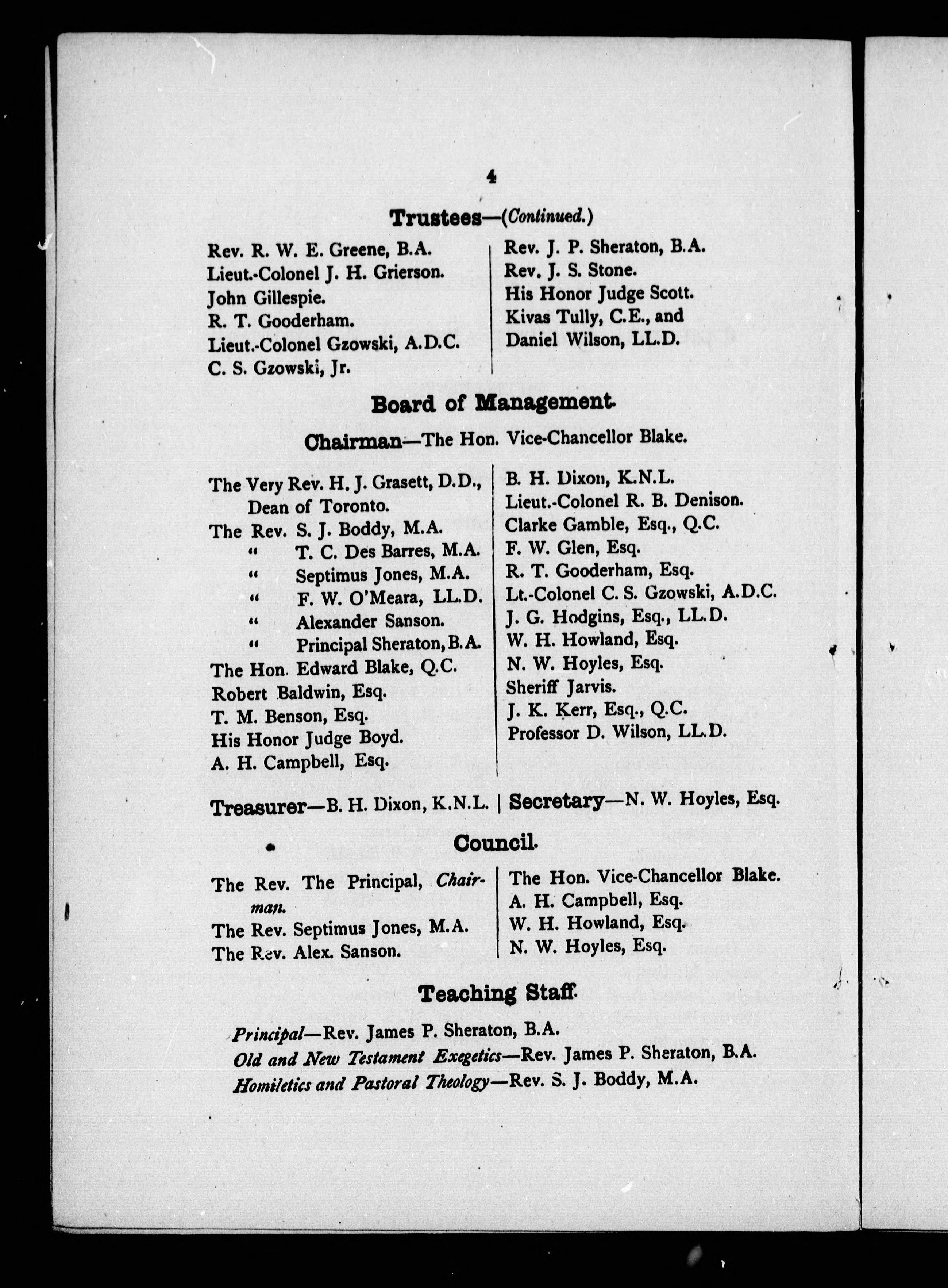 4

Trustees—(Continued.)

Rev. R. W. E. Greene, B.A.
Lieut.-Colonel J. H. Grierson.
John Gillespie.
R. T. Gooderham.
Lieut.-Colonel Gzowski, A.D.C.
C. S. Gzowski, Jr.

Rev. J. P. Sheraton, B.A.
Rev. J. S. Stone.
His Honor Judge Scott.
Kivas Tully, C.E., and
Daniel Wilson, LL.D.

Board of Management.

Chairman—The Hon. Vice-Chancellor Blake.

The Very Rev. H. J. Grasett, D.D., Dean of Toronto.
The Rev. S. J. Boddy, M.A.
" T. C. Des Barres, M.A.
" Septimus Jones, M.A.
" F. W. O'Meara, LL.D.
" Alexander Sanson.
" Principal Sheraton, B.A.
The Hon. Edward Blake, Q.C.
Robert Baldwin, Esq.
T. M. Benson, Esq.
His Honor Judge Boyd.
A. H. Campbell, Esq.

B. H. Dixon, K.N.L.
Lieut.-Colonel R. B. Denison.
Clarke Gamble, Esq., Q.C.
F. W. Glen, Esq.
R. T. Gooderham, Esq.
Lt.-Colonel C. S. Gzowski, A.D.C.
J. G. Hodgins, Esq., LL.D.
W. H. Howland, Esq.
N. W. Hoyles, Esq.
Sheriff Jarvis.
J. K. Kerr, Esq., Q.C.
Professor D. Wilson, LL.D.

Treasurer—B. H. Dixon, K.N.L. | Secretary—N. W. Hoyles, Esq.

Council.

The Rev. The Principal, Chairman.
The Rev. Septimus Jones, M.A.
The Rev. Alex. Sanson.

The Hon. Vice-Chancellor Blake.
A. H. Campbell, Esq.
W. H. Howland, Esq.
N. W. Hoyles, Esq.

Teaching Staff.

Principal—Rev. James P. Sheraton, B.A.
Old and New Testament Exegetics—Rev. James P. Sheraton, B.A.
Homiletics and Pastoral Theology—Rev. S. J. Boddy, M.A.